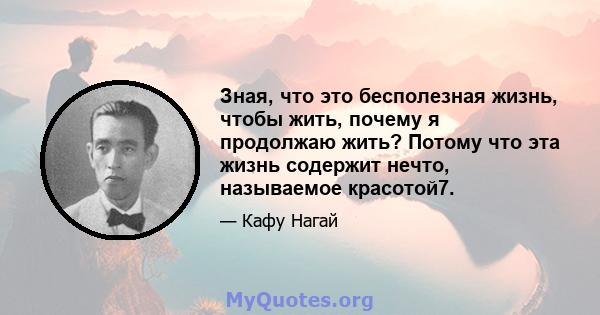 Зная, что это бесполезная жизнь, чтобы жить, почему я продолжаю жить? Потому что эта жизнь содержит нечто, называемое красотой7.

— Кафу Нагай

MyQuotes.org